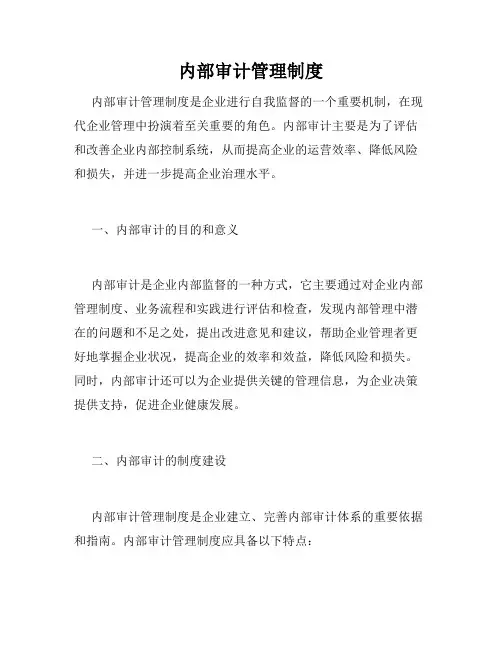 内部审计管理制度

内部审计管理制度是企业进行自我监督的一个重要机制，在现代企业管理中扮演着至关重要的角色。内部审计主要是为了评估和改善企业内部控制系统，从而提高企业的运营效率、降低风险和损失，并进一步提高企业治理水平。

一、内部审计的目的和意义

内部审计是企业内部监督的一种方式，它主要通过对企业内部管理制度、业务流程和实践进行评估和检查，发现内部管理中潜在的问题和不足之处，提出改进意见和建议，帮助企业管理者更好地掌握企业状况，提高企业的效率和效益，降低风险和损失。同时，内部审计还可以为企业提供关键的管理信息，为企业决策提供支持，促进企业健康发展。

二、内部审计的制度建设

内部审计管理制度是企业建立、完善内部审计体系的重要依据和指南。内部审计管理制度应具备以下特点：